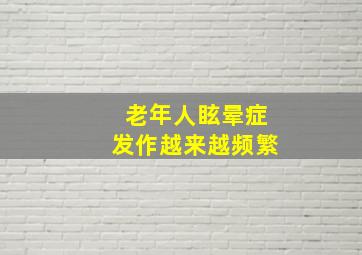 老年人眩晕症
发作越来越频繁